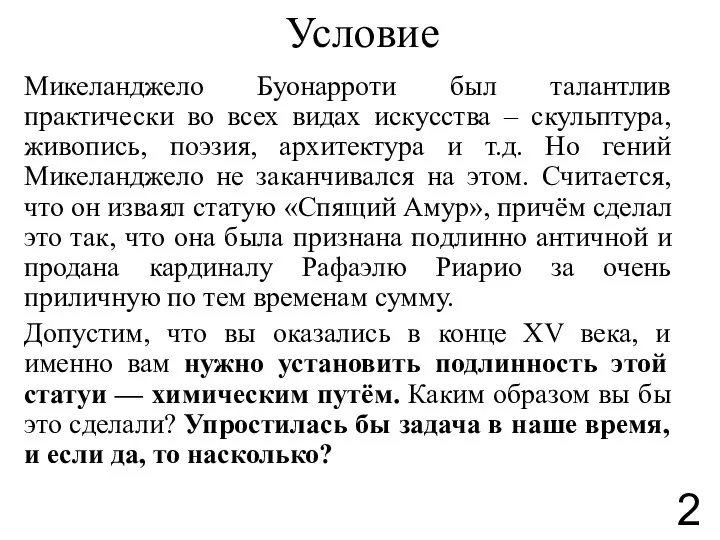 Условие

Микеланджело Буонарроти был талантлив практически во всех видах искусства – скульптура, живопись, поэзия, архитектура и т.д. Но гений Микеланджело не заканчивался на этом. Считается, что он изваял статую «Спящий Амур», причём сделал это так, что она была признана подлинно античной и продана кардиналу Рафаэлю Риарио за очень приличную по тем временам сумму.

Допустим, что вы оказались в конце XV века, и именно вам нужно установить подлинность этой статуи — химическим путём. Каким образом вы бы это сделали? Упростилась бы задача в наше время, и если да, то насколько?

2